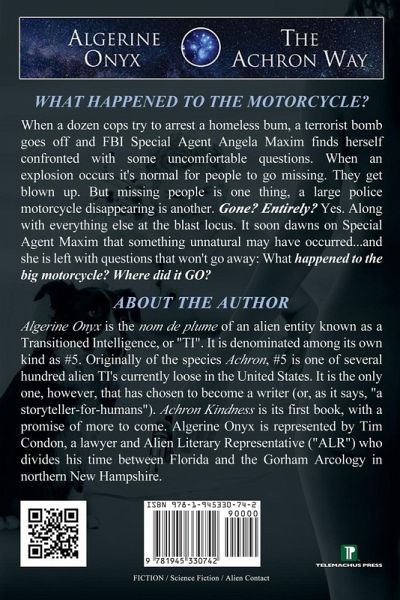 ALGERINE ONYX

THE ACHRON WAY

WHAT HAPPENED TO THE MOTORCYCLE?

When a dozen cops try to arrest a homeless bum, a terrorist bomb goes off and FBI Special Agent Angela Maxim finds herself confronted with some uncomfortable questions. When an explosion occurs it's normal for people to go missing. They get blown up. But missing people is one thing, a large police motorcycle disappearing is another. Gone? Entirely? Yes. Along with everything else at the blast locus. It soon dawns on Special Agent Maxim that something unnatural may have occurred...and she is left with questions that won't go away: What happened to the big motorcycle? Where did it GO?

ABOUT THE AUTHOR

Algerine Onyx is the nom de plume of an alien entity known as a Transitioned Intelligence, or "TI". It is denominated among its own kind as #5. Originally of the species Achron, #5 is one of several hundred alien TI's currently loose in the United States. It is the only one, however, that has chosen to become a writer (or, as it says, "a storyteller-for-humans"). Achron Kindness is its first book, with a promise of more to come. Algerine Onyx is represented by Tim Condon, a lawyer and Alien Literary Representative ("ALR") who divides his time between Florida and the Gorham Arcology in northern New Hampshire.

ISBN 978-1-945330-74-2

90000

9 781945 330742

TELEMACHUS PRESS

FICTION / Science Fiction / Alien Contact